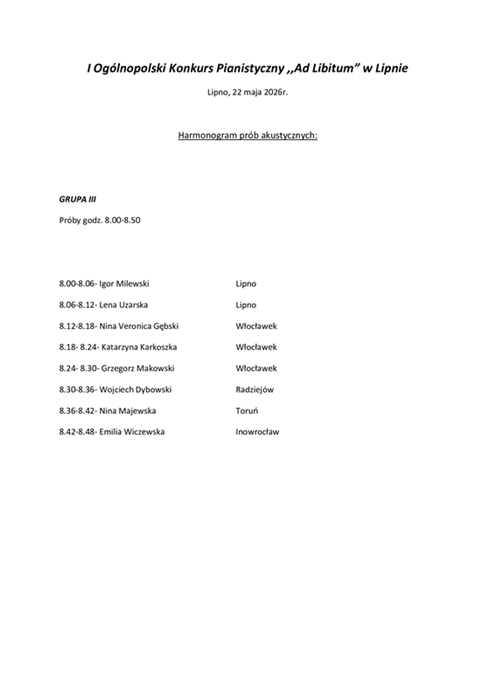 I Ogólnopolski Konkurs Pianistyczny ,,Ad Libitum" w Lipnie

Lipno, 22 maja 2026r.

Harmonogram prób akustycznych:

GRUPA III

Próby godz. 8.00-8.50

8.00-8.06- Igor Milewski Lipno

8.06-8.12- Lena Uzarska Lipno

8.12-8.18- Nina Veronica Gębski Włocławek

8.18- 8.24- Katarzyna Karkoszka Włocławek

8.24- 8.30- Grzegorz Makowski Włocławek

8.30-8.36- Wojciech Dybowski Radziejów

8.36-8.42- Nina Majewska Toruń

8.42-8.48- Emilia Wiczewska Inowrocław